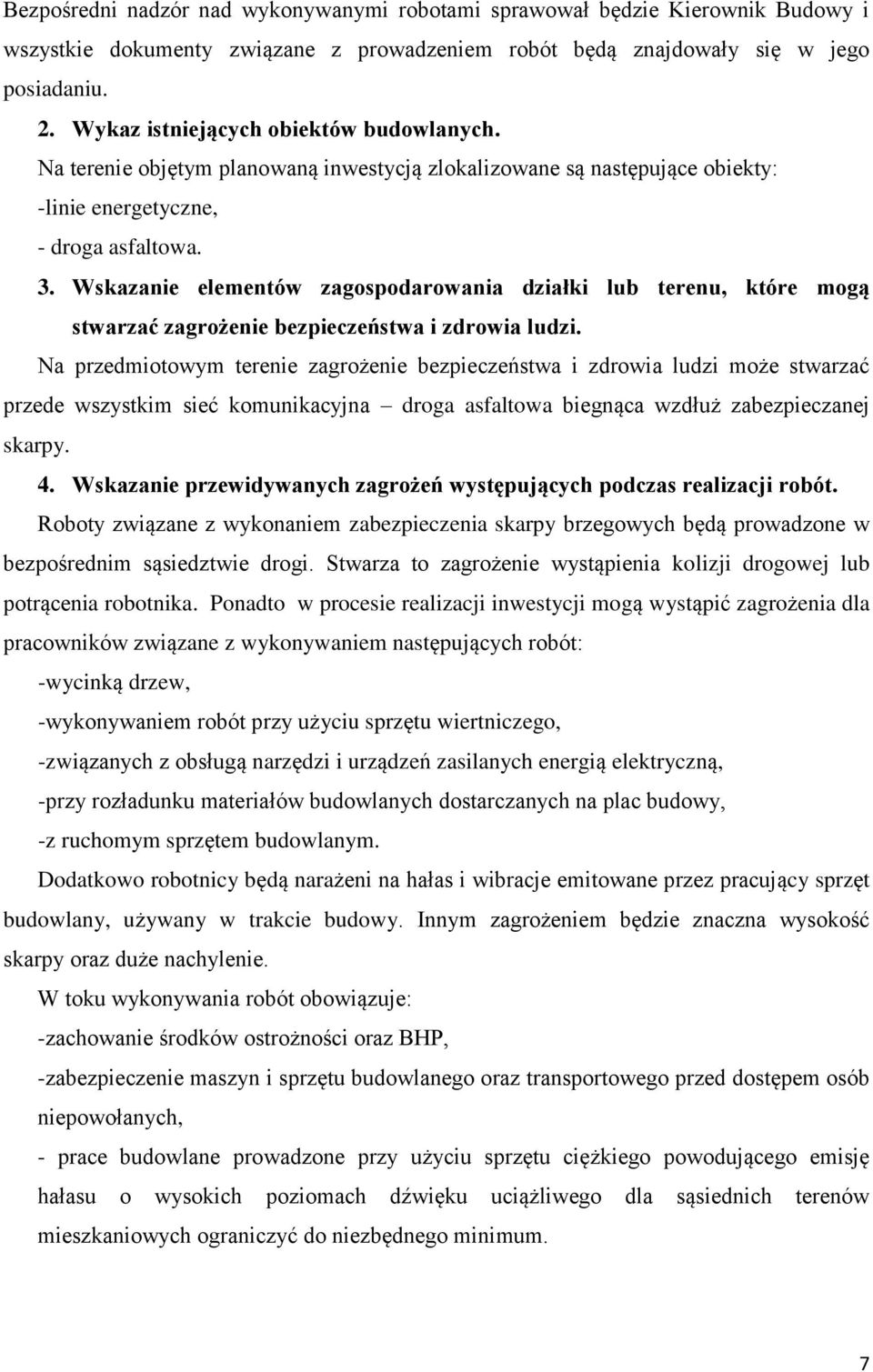 Bezpośredni nadzór nad wykonywanymi robotami sprawował będzie Kierownik Budowy i wszystkie dokumenty związane z prowadzeniem robót będą znajdowały się w jego posiadaniu.

2. Wykaz istniejących obiektów budowlanych.

Na terenie objętym planowaną inwestycją zlokalizowane są następujące obiekty:

-linie energetyczne,

- droga asfaltowa.

3. Wskazanie elementów zagospodarowania działki lub terenu, które mogą stwarzać zagrożenie bezpieczeństwa i zdrowia ludzi.

Na przedmiotowym terenie zagrożenie bezpieczeństwa i zdrowia ludzi może stwarzać przede wszystkim sieć komunikacyjna – droga asfaltowa biegnąca wzdłuż zabezpieczanej skarpy.

4. Wskazanie przewidywanych zagrożeń występujących podczas realizacji robót.

Roboty związane z wykonaniem zabezpieczenia skarpy brzegowych będą prowadzone w bezpośrednim sąsiedztwie drogi. Stwarza to zagrożenie wystąpienia kolizji drogowej lub potrącenia robotnika. Ponadto w procesie realizacji inwestycji mogą wystąpić zagrożenia dla pracowników związane z wykonywaniem następujących robót:

-wycinką drzew,

-wykonywaniem robót przy użyciu sprzętu wiertniczego,

-związanych z obsługą narzędzi i urządzeń zasilanych energią elektryczną,

-przy rozładunku materiałów budowlanych dostarczanych na plac budowy,

-z ruchomym sprzętem budowlanym.

Dodatkowo robotnicy będą narażeni na hałas i wibracje emitowane przez pracujący sprzęt budowlany, używany w trakcie budowy. Innym zagrożeniem będzie znaczna wysokość skarpy oraz duże nachylenie.

W toku wykonywania robót obowiązuje:

-zachowanie środków ostrożności oraz BHP,

-zabezpieczenie maszyn i sprzętu budowlanego oraz transportowego przed dostępem osób niepowołanych,

- prace budowlane prowadzone przy użyciu sprzętu ciężkiego powodującego emisję hałasu o wysokich poziomach dźwięku uciążliwego dla sąsiednich terenów mieszkaniowych ograniczyć do niezbędnego minimum.

7